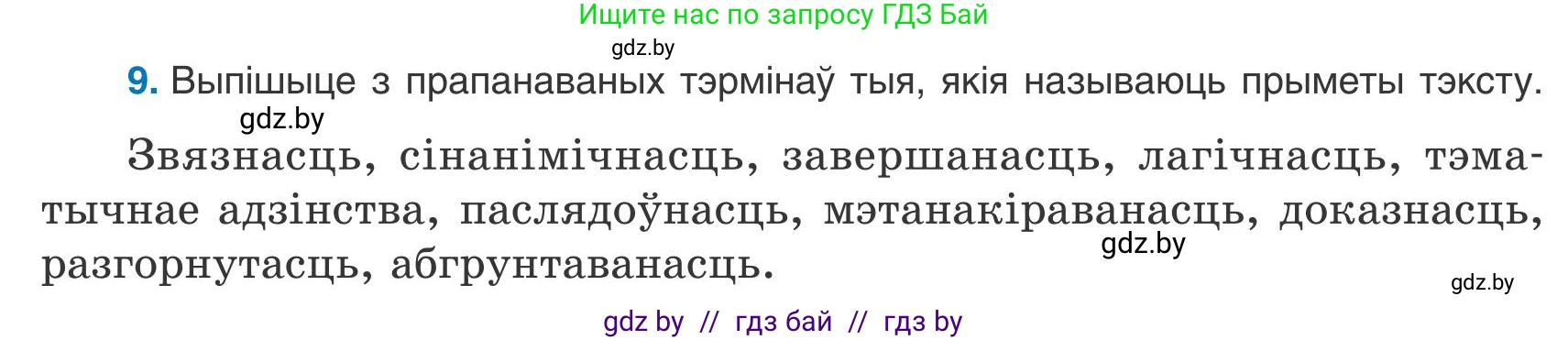 Ищите нас по запросу ГДЗ Бай

gdz.by

9. Выпішыце з прапанаваных тэрмінаў тыя, якія называюць прыметы тэксту.

gdz.by

Звязнасць, сінанімічнасць, завершанасць, лагічнасць, тэматычнае адзінства, паслядоўнасць, мэтанакіраванасць, доказнасць, разгорнутасць, абгрунтаванасць.

gdz.by

gdz.by

gdz by // гдз бай // гдз by